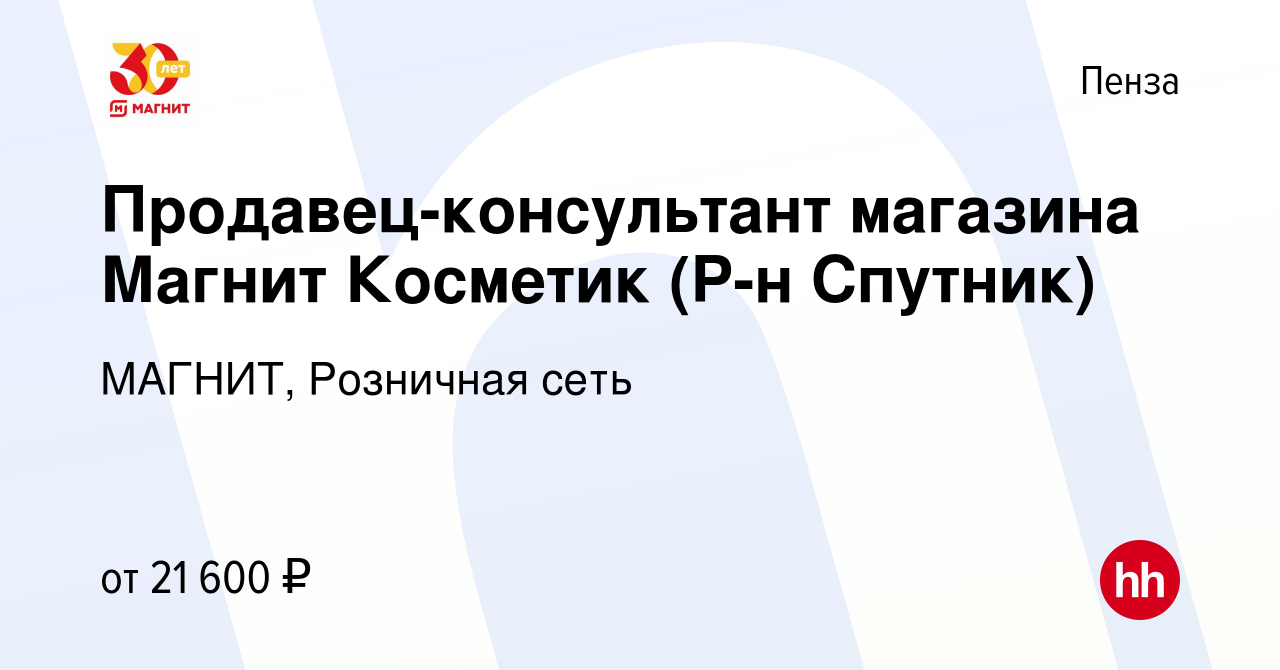 30 лет
МАГНИТ

Пенза

Продавец-консультант магазина Магнит Косметик (Р-н Спутник)

МАГНИТ, Розничная сеть

от 21 600 ₽

hh